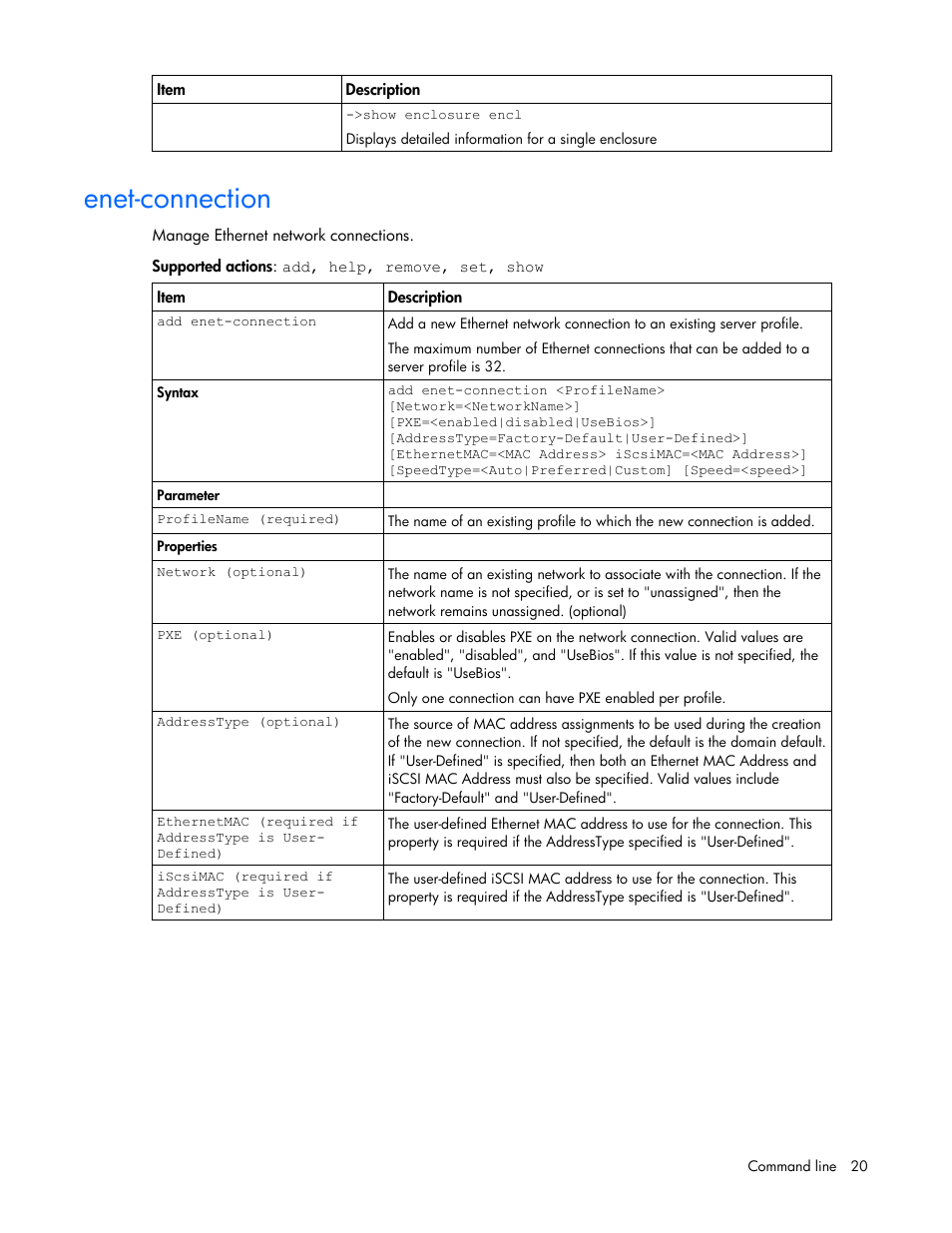 | Item | Description |
|---|---|
| | ->show enclosure encl Displays detailed information for a single enclosure |

enet-connection

Manage Ethernet network connections.

Supported actions: add, help, remove, set, show

| Item | Description |
|---|---|
| add enet-connection | Add a new Ethernet network connection to an existing server profile. The maximum number of Ethernet connections that can be added to a server profile is 32. |
| Syntax | add enet-connection <ProfileName> [Network=<NetworkName>] [PXE=<enabled\|disabled\|UseBios>] [AddressType=Factory-Default\|User-Defined>] [EthernetMAC=<MAC Address> iScsiMAC=<MAC Address>] [SpeedType=<Auto\|Preferred\|Custom] [Speed=<speed>] |
| Parameter | |
| ProfileName (required) | The name of an existing profile to which the new connection is added. |
| Properties | |
| Network (optional) | The name of an existing network to associate with the connection. If the network name is not specified, or is set to "unassigned", then the network remains unassigned. (optional) |
| PXE (optional) | Enables or disables PXE on the network connection. Valid values are "enabled", "disabled", and "UseBios". If this value is not specified, the default is "UseBios". Only one connection can have PXE enabled per profile. |
| AddressType (optional) | The source of MAC address assignments to be used during the creation of the new connection. If not specified, the default is the domain default. If "User-Defined" is specified, then both an Ethernet MAC Address and iSCSI MAC Address must also be specified. Valid values include "Factory-Default" and "User-Defined". |
| EthernetMAC (required if AddressType is User-Defined) | The user-defined Ethernet MAC address to use for the connection. This property is required if the AddressType specified is "User-Defined". |
| iScsiMAC (required if AddressType is User-Defined) | The user-defined iSCSI MAC address to use for the connection. This property is required if the AddressType specified is "User-Defined". |

Command line 20